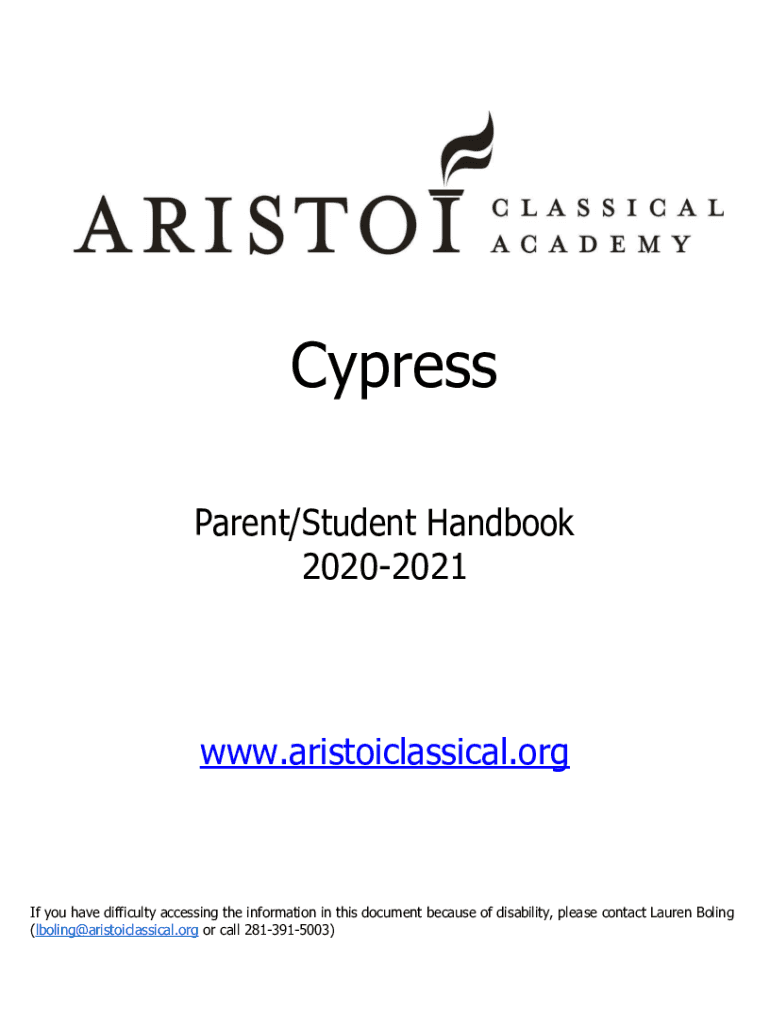 ARISTOI CLASSICAL ACADEMY

Cypress

Parent/Student Handbook
2020-2021

www.aristoiclassical.org

If you have difficulty accessing the information in this document because of disability, please contact Lauren Boling (lboling@aristoiclassical.org or call 281-391-5003)